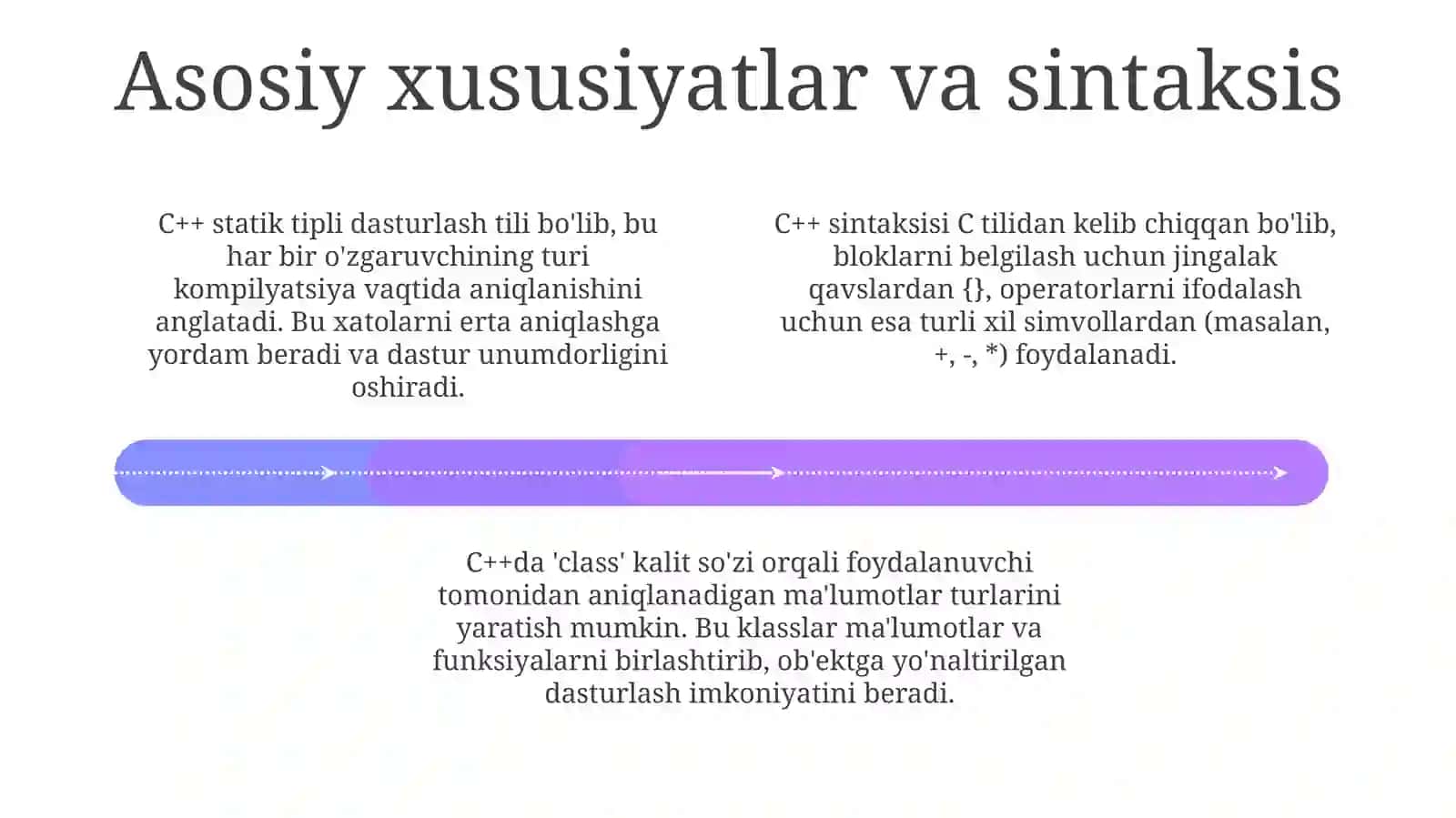 Asosiy xususiyatlar va sintaksis

C++ statik tipli dasturlash tili bo'lib, bu har bir o'zgaruvchining turi kompilyatsiya vaqtida aniqlanishini anglatadi. Bu xatolarni erta aniqlashga yordam beradi va dastur unumdorligini oshiradi.

C++ sintaksisi C tilidan kelib chiqqan bo'lib, bloklarni belgilash uchun jingalak qavslardan {}, operatorlarni ifodalash uchun esa turli xil simvollardan (masalan, +, -, *) foydalanadi.

C++da 'class' kalit so'zi orqali foydalanuvchi tomonidan aniqlanadigan ma'lumotlar turlarini yaratish mumkin. Bu klasslar ma'lumotlar va funksiyalarni birlashtirib, ob'ektga yo'naltirilgan dasturlash imkoniyatini beradi.